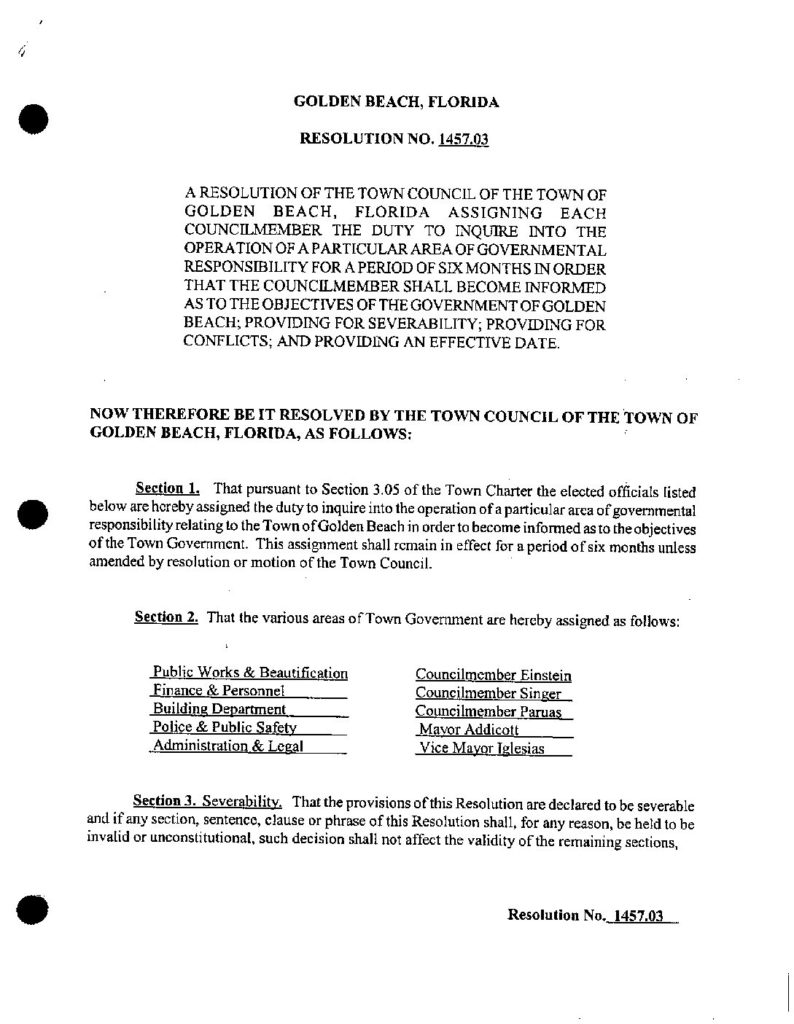 GOLDEN BEACH, FLORIDA

RESOLUTION NO. 1457.03

A RESOLUTION OF THE TOWN COUNCIL OF THE TOWN OF GOLDEN BEACH, FLORIDA ASSIGNING EACH COUNCILMEMBER THE DUTY TO INQUIRE INTO THE OPERATION OF A PARTICULAR AREA OF GOVERNMENTAL RESPONSIBILITY FOR A PERIOD OF SIX MONTHS IN ORDER THAT THE COUNCILMEMBER SHALL BECOME INFORMED AS TO THE OBJECTIVES OF THE GOVERNMENT OF GOLDEN BEACH; PROVIDING FOR SEVERABILITY; PROVIDING FOR CONFLICTS; AND PROVIDING AN EFFECTIVE DATE.

NOW THEREFORE BE IT RESOLVED BY THE TOWN COUNCIL OF THE TOWN OF GOLDEN BEACH, FLORIDA, AS FOLLOWS:

Section 1. That pursuant to Section 3.05 of the Town Charter the elected officials listed below are hereby assigned the duty to inquire into the operation of a particular area of governmental responsibility relating to the Town of Golden Beach in order to become informed as to the objectives of the Town Government. This assignment shall remain in effect for a period of six months unless amended by resolution or motion of the Town Council.

Section 2. That the various areas of Town Government are hereby assigned as follows:

| | |
|---|---|
| Public Works & Beautification | Councilmember Einstein |
| Finance & Personnel | Councilmember Singer |
| Building Department | Councilmember Paruas |
| Police & Public Safety | Mayor Addicott |
| Administration & Legal | Vice Mayor Iglesias |

Section 3. Severability. That the provisions of this Resolution are declared to be severable and if any section, sentence, clause or phrase of this Resolution shall, for any reason, be held to be invalid or unconstitutional, such decision shall not affect the validity of the remaining sections,

Resolution No. 1457.03